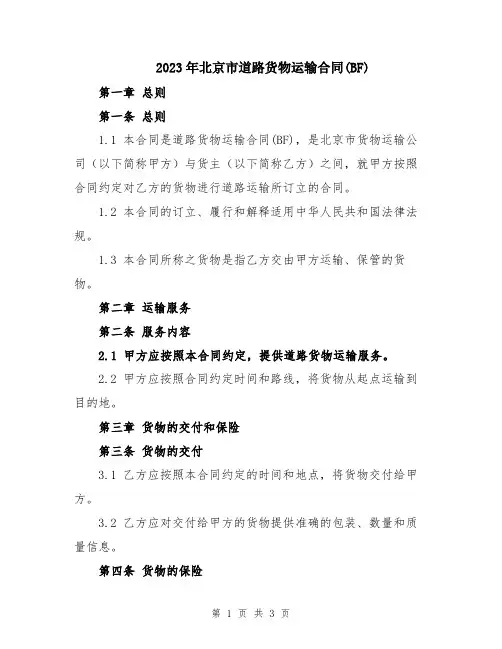 2023年北京市道路货物运输合同(BF)

第一章 总则

第一条 总则

1.1 本合同是道路货物运输合同(BF)，是北京市货物运输公司（以下简称甲方）与货主（以下简称乙方）之间，就甲方按照合同约定对乙方的货物进行道路运输所订立的合同。

1.2 本合同的订立、履行和解释适用中华人民共和国法律法规。

1.3 本合同所称之货物是指乙方交由甲方运输、保管的货物。

第二章 运输服务

第二条 服务内容

2.1 甲方应按照本合同约定，提供道路货物运输服务。

2.2 甲方应按照合同约定时间和路线，将货物从起点运输到目的地。

第三章 货物的交付和保险

第三条 货物的交付

3.1 乙方应按照本合同约定的时间和地点，将货物交付给甲方。

3.2 乙方应对交付给甲方的货物提供准确的包装、数量和质量信息。

第四条 货物的保险

第 1 页 共 3 页